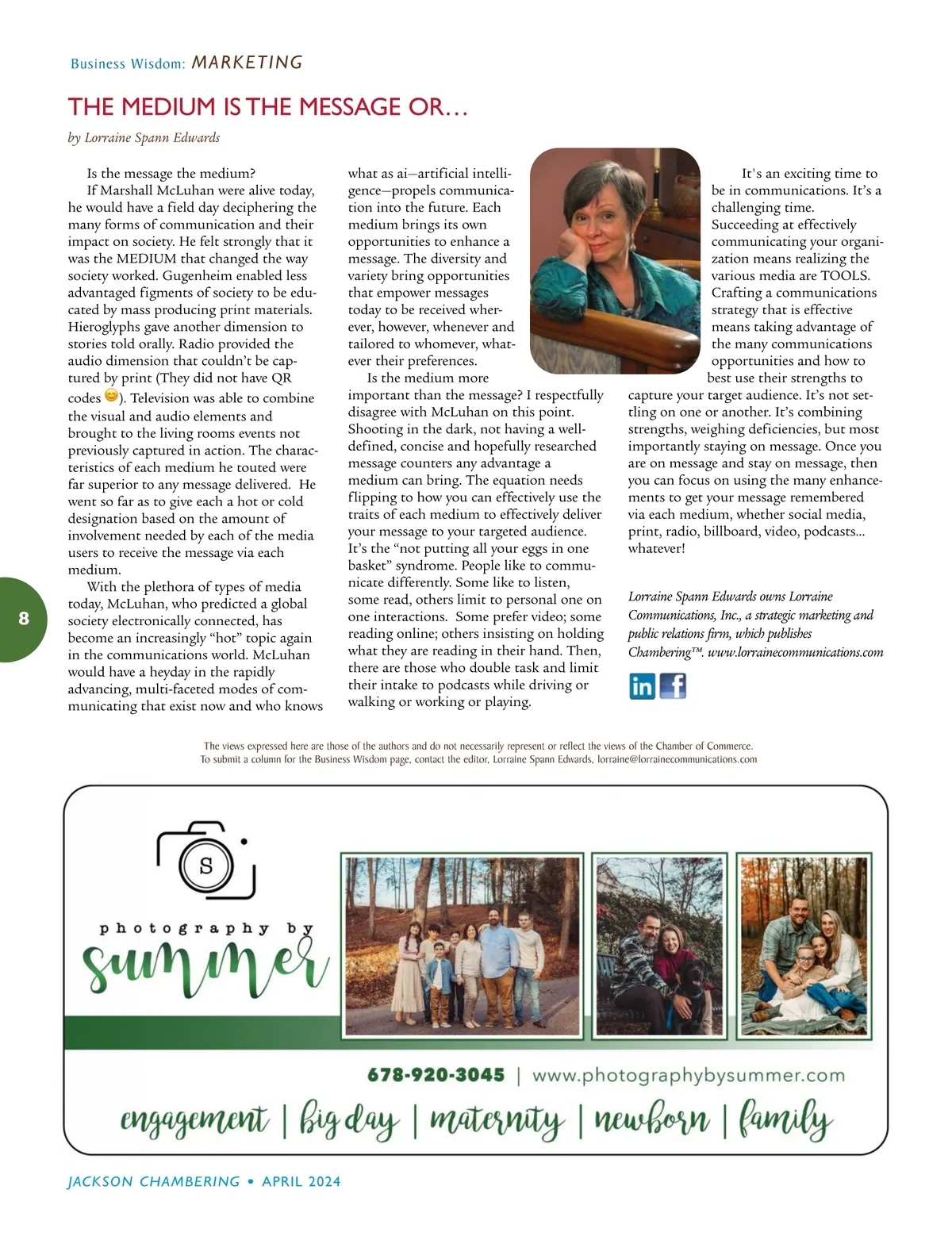 Business Wisdom: MARKETING

THE MEDIUM IS THE MESSAGE OR…

by Lorraine Spann Edwards

Is the message the medium?

If Marshall McLuhan were alive today, he would have a field day deciphering the many forms of communication and their impact on society. He felt strongly that it was the MEDIUM that changed the way society worked. Gugenheim enabled less advantaged figments of society to be educated by mass producing print materials. Hieroglyphs gave another dimension to stories told orally. Radio provided the audio dimension that couldn't be captured by print (They did not have QR codes 😊). Television was able to combine the visual and audio elements and brought to the living rooms events not previously captured in action. The characteristics of each medium he touted were far superior to any message delivered. He went so far as to give each a hot or cold designation based on the amount of involvement needed by each of the media users to receive the message via each medium.

With the plethora of types of media today, McLuhan, who predicted a global society electronically connected, has become an increasingly "hot" topic again in the communications world. McLuhan would have a heyday in the rapidly advancing, multi-faceted modes of communicating that exist now and who knows what as ai—artificial intelligence—propels communication into the future. Each medium brings its own opportunities to enhance a message. The diversity and variety bring opportunities that empower messages today to be received wherever, however, whenever and tailored to whomever, whatever their preferences.

Is the medium more important than the message? I respectfully disagree with McLuhan on this point. Shooting in the dark, not having a well-defined, concise and hopefully researched message counters any advantage a medium can bring. The equation needs flipping to how you can effectively use the traits of each medium to effectively deliver your message to your targeted audience. It's the "not putting all your eggs in one basket" syndrome. People like to communicate differently. Some like to listen, some read, others limit to personal one on one interactions. Some prefer video; some reading online; others insisting on holding what they are reading in their hand. Then, there are those who double task and limit their intake to podcasts while driving or walking or working or playing.

It's an exciting time to be in communications. It's a challenging time. Succeeding at effectively communicating your organization means realizing the various media are TOOLS. Crafting a communications strategy that is effective means taking advantage of the many communications opportunities and how to best use their strengths to capture your target audience. It's not settling on one or another. It's combining strengths, weighing deficiencies, but most importantly staying on message. Once you are on message and stay on message, then you can focus on using the many enhancements to get your message remembered via each medium, whether social media, print, radio, billboard, video, podcasts… whatever!

Lorraine Spann Edwards owns Lorraine Communications, Inc., a strategic marketing and public relations firm, which publishes Chambering™. www.lorrainecommunications.com

in f

8

The views expressed here are those of the authors and do not necessarily represent or reflect the views of the Chamber of Commerce.
To submit a column for the Business Wisdom page, contact the editor, Lorraine Spann Edwards, lorraine@lorrainecommunications.com

S

photography by summer

678-920-3045 | www.photographybysummer.com

engagement | big day | maternity | newborn | family

JACKSON CHAMBERING • APRIL 2024